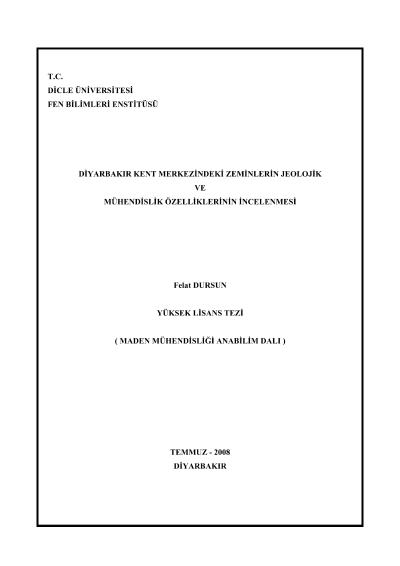 T.C.
DİCLE ÜNİVERSİTESİ
FEN BİLİMLERİ ENSTİTÜSÜ

DİYARBAKIR KENT MERKEZİNDEKİ ZEMİNLERİN JEOLOJİK
VE
MÜHENDİSLİK ÖZELLİKLERİNİN İNCELENMESİ

Felat DURSUN

YÜKSEK LİSANS TEZİ

( MADEN MÜHENDİSLİĞİ ANABİLİM DALI )

TEMMUZ - 2008
DİYARBAKIR